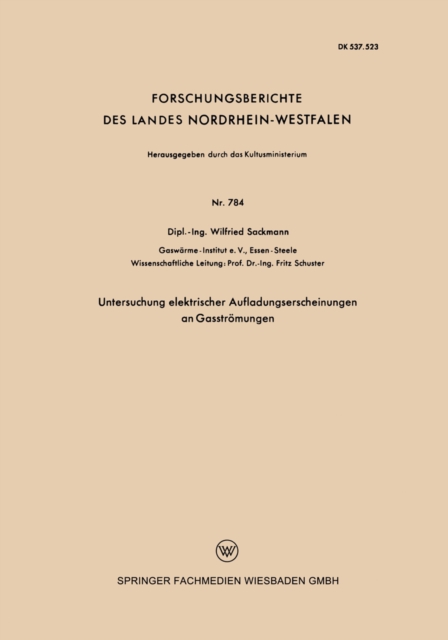 DK 537.523

FORSCHUNGSBERICHTE
DES LANDES NORDRHEIN-WESTFALEN

Herausgegeben durch das Kultusministerium

Nr. 784

Dipl.-Ing. Wilfried Sackmann

Gaswärme-Institut e. V., Essen-Steele
Wissenschaftliche Leitung: Prof. Dr.-Ing. Fritz Schuster

Untersuchung elektrischer Aufladungserscheinungen an Gasströmungen

SPRINGER FACHMEDIEN WIESBADEN GMBH